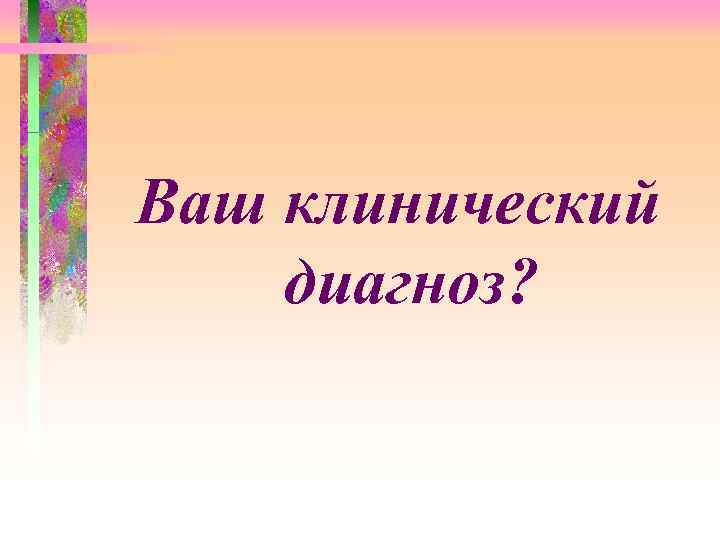 Ваш клинический диагноз?